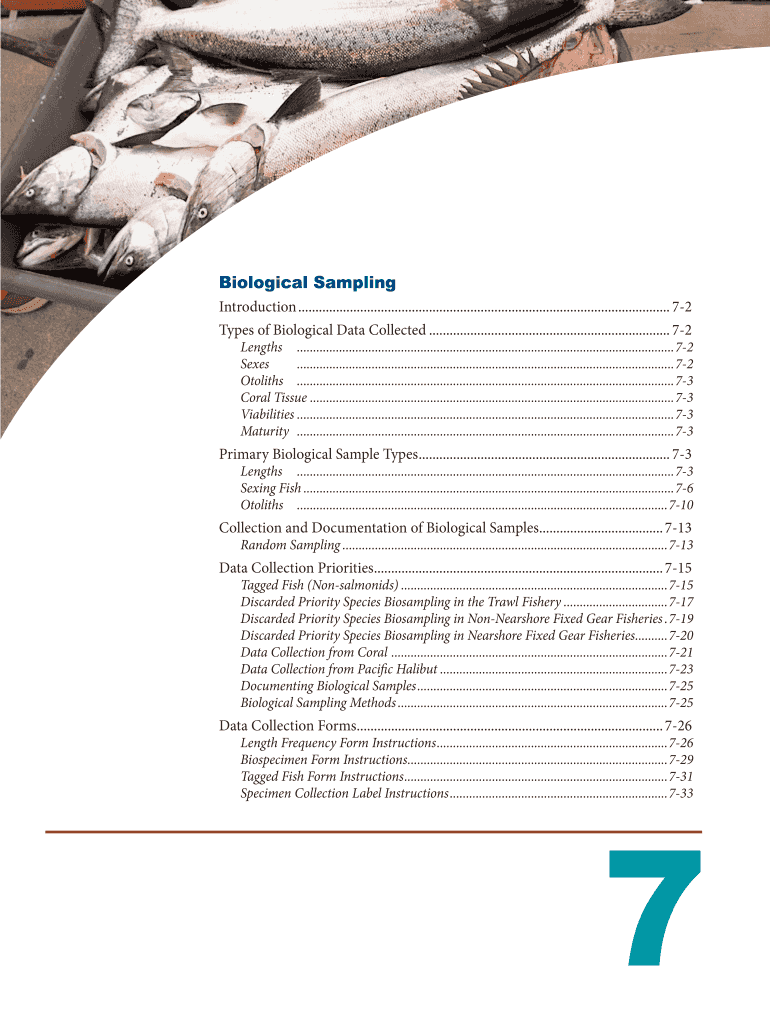 Biological Sampling

Introduction 7-2

Types of Biological Data Collected 7-2

Lengths 7-2
Sexes 7-2
Otoliths 7-3
Coral Tissue 7-3
Viabilities 7-3
Maturity 7-3

Primary Biological Sample Types 7-3

Lengths 7-3
Sexing Fish 7-6
Otoliths 7-10

Collection and Documentation of Biological Samples 7-13

Random Sampling 7-13

Data Collection Priorities 7-15

Tagged Fish (Non-salmonids) 7-15
Discarded Priority Species Biosampling in the Trawl Fishery 7-17
Discarded Priority Species Biosampling in Non-Nearshore Fixed Gear Fisheries 7-19
Discarded Priority Species Biosampling in Nearshore Fixed Gear Fisheries 7-20
Data Collection from Coral 7-21
Data Collection from Pacific Halibut 7-23
Documenting Biological Samples 7-25
Biological Sampling Methods 7-25

Data Collection Forms 7-26

Length Frequency Form Instructions 7-26
Biospecimen Form Instructions 7-29
Tagged Fish Form Instructions 7-31
Specimen Collection Label Instructions 7-33

7